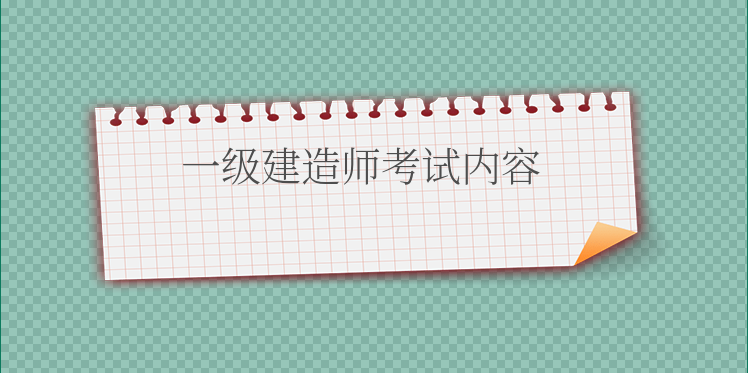 一级建造师考试内容